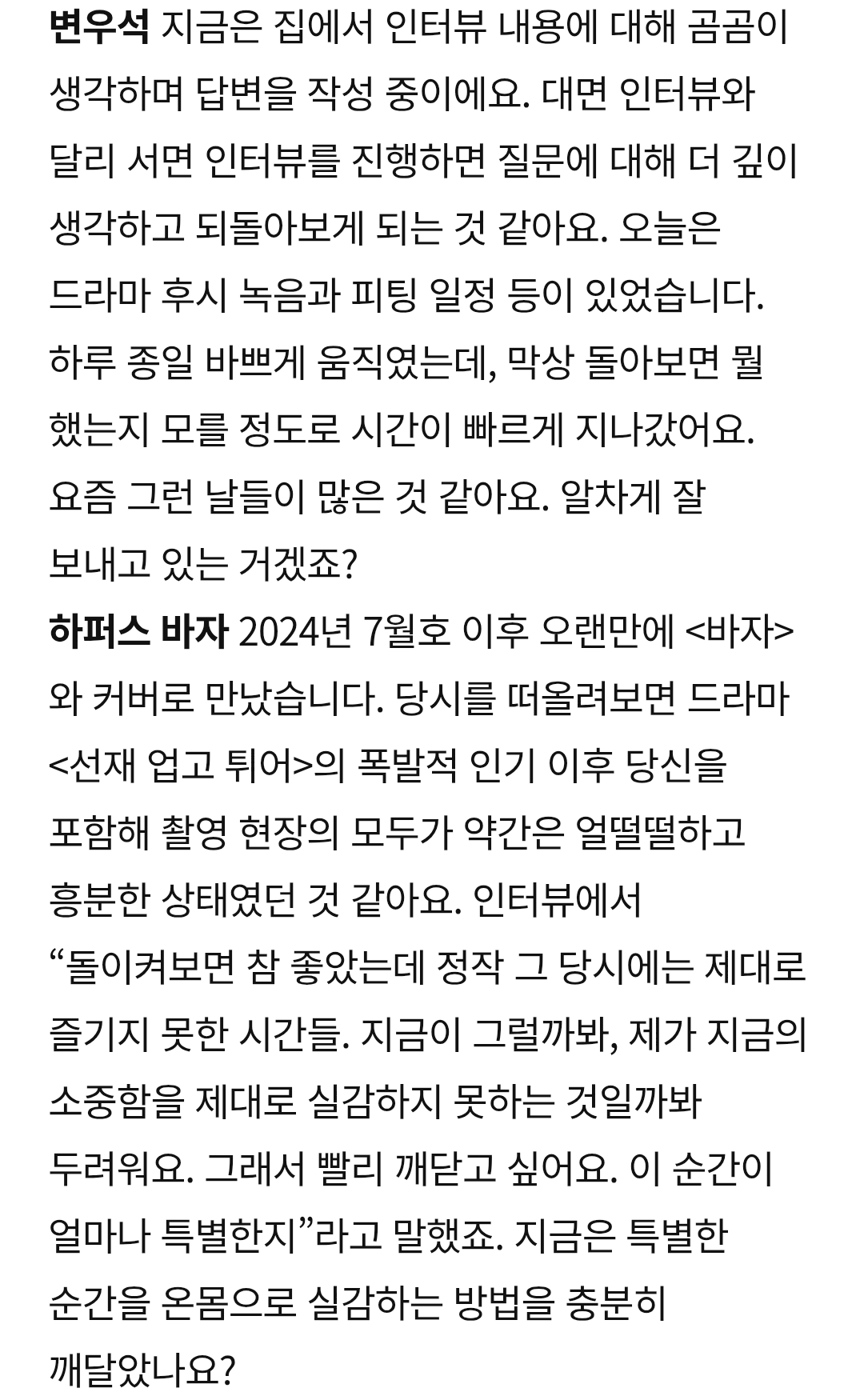 변우석 지금은 집에서 인터뷰 내용에 대해 곰곰이 생각하며 답변을 작성 중이에요. 대면 인터뷰와 달리 서면 인터뷰를 진행하면 질문에 대해 더 깊이 생각하고 되돌아보게 되는 것 같아요. 오늘은 드라마 후시 녹음과 피팅 일정 등이 있었습니다. 하루 종일 바쁘게 움직였는데, 막상 돌아보면 뭘 했는지 모를 정도로 시간이 빠르게 지나갔어요. 요즘 그런 날들이 많은 것 같아요. 알차게 잘 보내고 있는 거겠죠?
하퍼스 바자 2024년 7월호 이후 오랜만에 <바자>와 커버로 만났습니다. 당시를 떠올려보면 드라마 <선재 업고 튀어>의 폭발적 인기 이후 당신을 포함해 촬영 현장의 모두가 약간은 얼떨떨하고 흥분한 상태였던 것 같아요. 인터뷰에서 “돌이켜보면 참 좋았는데 정작 그 당시에는 제대로 즐기지 못한 시간들. 지금이 그럴까봐, 제가 지금의 소중함을 제대로 실감하지 못하는 것일까봐 두려워요. 그래서 빨리 깨닫고 싶어요. 이 순간이 얼마나 특별한지”라고 말했죠. 지금은 특별한 순간을 온몸으로 실감하는 방법을 충분히 깨달았나요?